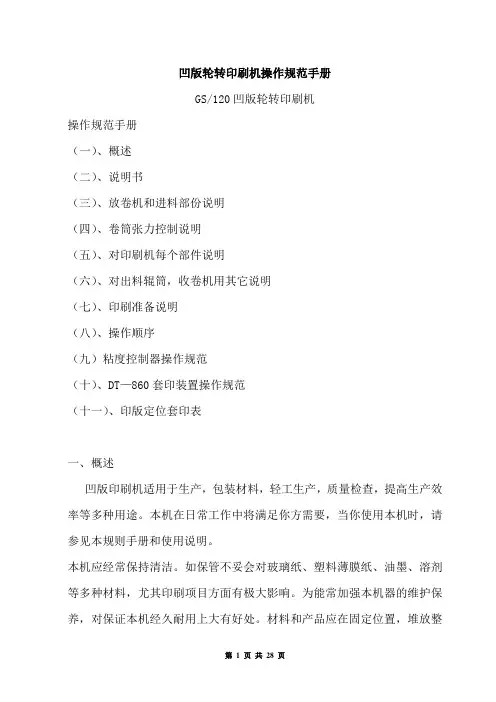 凹版轮转印刷机操作规范手册

GS/120 凹版轮转印刷机

操作规范手册

（一）、概述

（二）、说明书

（三）、放卷机和进料部份说明

（四）、卷筒张力控制说明

（五）、对印刷机每个部件说明

（六）、对出料辊筒，收卷机用其它说明

（七）、印刷准备说明

（八）、操作顺序

（九）粘度控制器操作规范

（十）、DT—860 套印装置操作规范

（十一）、印版定位套印表

一、概述

凹版印刷机适用于生产，包装材料，轻工生产，质量检查，提高生产效率等多种用途。本机在日常工作中将满足你方需要，当你使用本机时，请参见本规则手册和使用说明。

本机应经常保持清洁。如保管不妥会对玻璃纸、塑料薄膜纸、油墨、溶剂等多种材料，尤其印刷项目方面有极大影响。为能常加强本机器的维护保养，对保证本机经久耐用上大有好处。材料和产品应在固定位置，堆放整

第 1 页 共 28 页